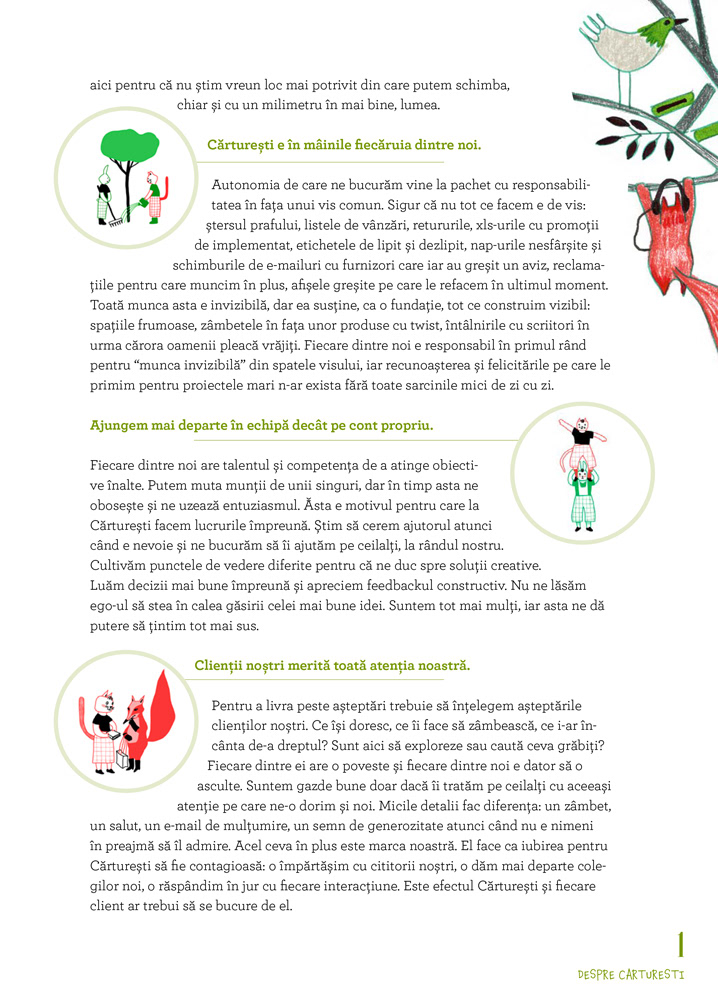 aici pentru că nu știm vreun loc mai potrivit din care putem schimba, chiar și cu un milimetru în mai bine, lumea.

Cărturești e în mâinile fiecăruia dintre noi.

Autonomia de care ne bucurăm vine la pachet cu responsabilitatea în fața unui vis comun. Sigur că nu tot ce facem e de vis: ștersul prafului, listele de vânzări, retururile, xls-urile cu promoții de implementat, etichetele de lipit și dezlipit, nap-urile nesfârșite și schimburile de e-mailuri cu furnizori care iar au greșit un aviz, reclamațiile pentru care muncim în plus, afișele greșite pe care le refacem în ultimul moment. Toată munca asta e invizibilă, dar ea susține, ca o fundație, tot ce construim vizibil: spațiile frumoase, zâmbetele în fața unor produse cu twist, întâlnirile cu scriitori în urma cărora oamenii pleacă vrăjiți. Fiecare dintre noi e responsabil în primul rând pentru "munca invizibilă" din spatele visului, iar recunoașterea și felicitările pe care le primim pentru proiectele mari n-ar exista fără toate sarcinile mici de zi cu zi.

Ajungem mai departe în echipă decât pe cont propriu.

Fiecare dintre noi are talentul și competența de a atinge obiective înalte. Putem muta munții de unii singuri, dar în timp asta ne obosește și ne uzează entuziasmul. Ăsta e motivul pentru care la Cărturești facem lucrurile împreună. Știm să cerem ajutorul atunci când e nevoie și ne bucurăm să îi ajutăm pe ceilalți, la rândul nostru. Cultivăm punctele de vedere diferite pentru că ne duc spre soluții creative. Luăm decizii mai bune împreună și apreciem feedbackul constructiv. Nu ne lăsăm ego-ul să stea în calea găsirii celei mai bune idei. Suntem tot mai mulți, iar asta ne dă putere să țintim tot mai sus.

Clienții noștri merită toată atenția noastră.

Pentru a livra peste așteptări trebuie să înțelegem așteptările clienților noștri. Ce își doresc, ce îi face să zâmbească, ce i-ar încânta de-a dreptul? Sunt aici să exploreze sau caută ceva grăbiți? Fiecare dintre ei are o poveste și fiecare dintre noi e dator să o asculte. Suntem gazde bune doar dacă îi tratăm pe ceilalți cu aceeași atenție pe care ne-o dorim și noi. Micile detalii fac diferența: un zâmbet, un salut, un e-mail de mulțumire, un semn de generozitate atunci când nu e nimeni în preajmă să îl admire. Acel ceva în plus este marca noastră. El face ca iubirea pentru Cărturești să fie contagioasă: o împărtășim cu cititorii noștri, o dăm mai departe colegilor noi, o răspândim în jur cu fiecare interacțiune. Este efectul Cărturești și fiecare client ar trebui să se bucure de el.

1

DESPRE CĂRTUREȘTI